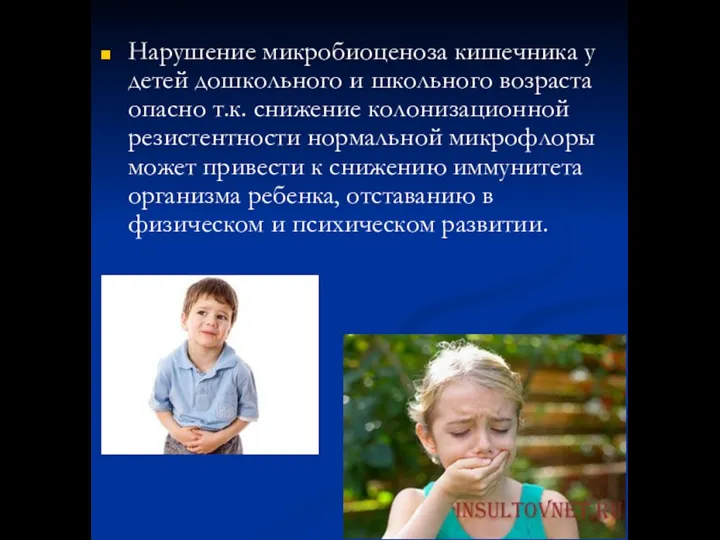 Нарушение микробиоценоза кишечника у детей дошкольного и школьного возраста опасно т.к. снижение колонизационной резистентности нормальной микрофлоры может привести к снижению иммунитета организма ребенка, отставанию в физическом и психическом развитии.

INSULTOVNET.RU